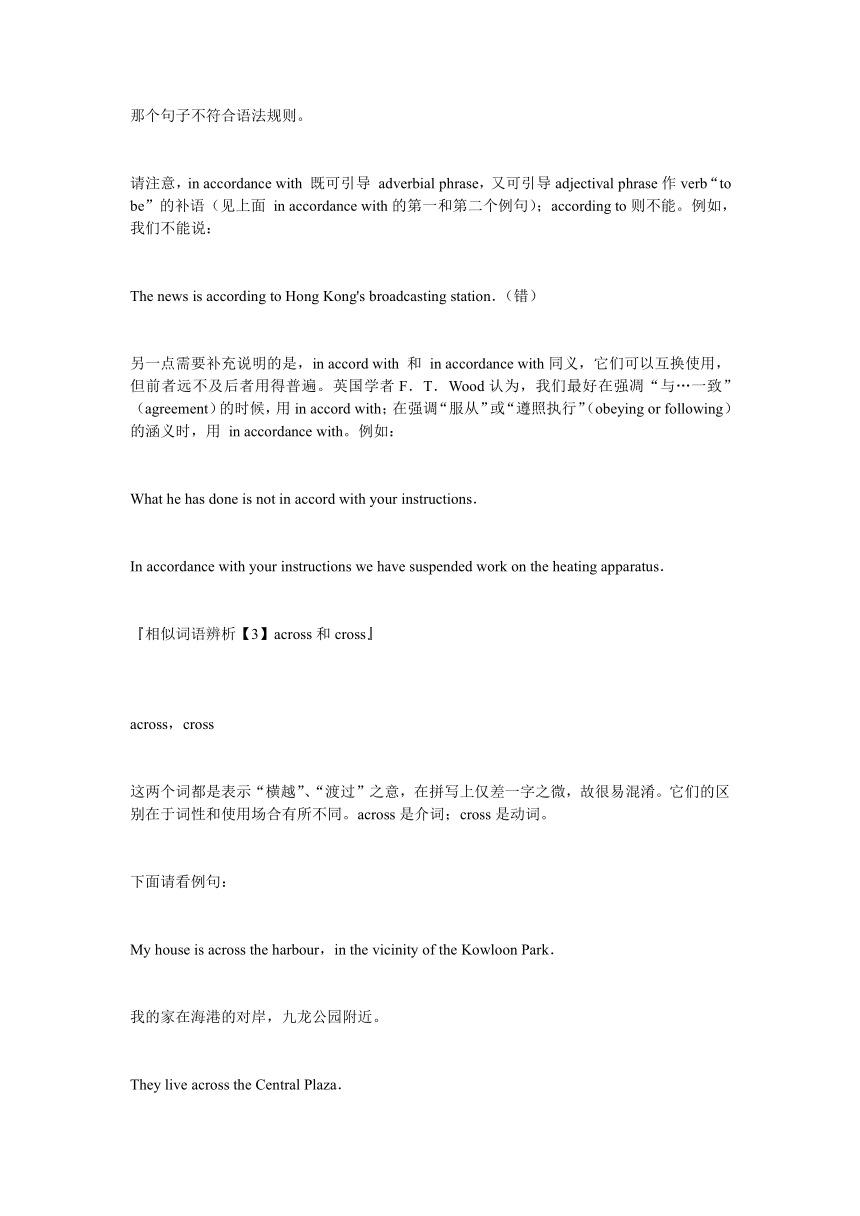 那个句子不符合语法规则。

请注意，in accordance with 既可引导 adverbial phrase，又可引导 adjectival phrase 作 verb“to be”的补语（见上面 in accordance with 的第一和第二个例句）；according to 则不能。例如，我们不能说：

The news is according to Hong Kong's broadcasting station.（错）

另一点需要补充说明的是，in accord with 和 in accordance with 同义，它们可以互换使用，但前者远不及后者用得普遍。英国学者 F．T．Wood 认为，我们最好在强调“与…一致”（agreement）的时候，用 in accord with；在强调“服从”或“遵照执行”（obeying or following）的涵义时，用 in accordance with。例如：

What he has done is not in accord with your instructions.

In accordance with your instructions we have suspended work on the heating apparatus.

『相似词语辨析【3】across 和 cross』

across，cross

这两个词都是表示“横越”、“渡过”之意，在拼写上仅差一字之微，故很易混淆。它们的区别在于词性和使用场合有所不同。across 是介词；cross 是动词。

下面请看例句：

My house is across the harbour，in the vicinity of the Kowloon Park.

我的家在海港的对岸，九龙公园附近。

They live across the Central Plaza.